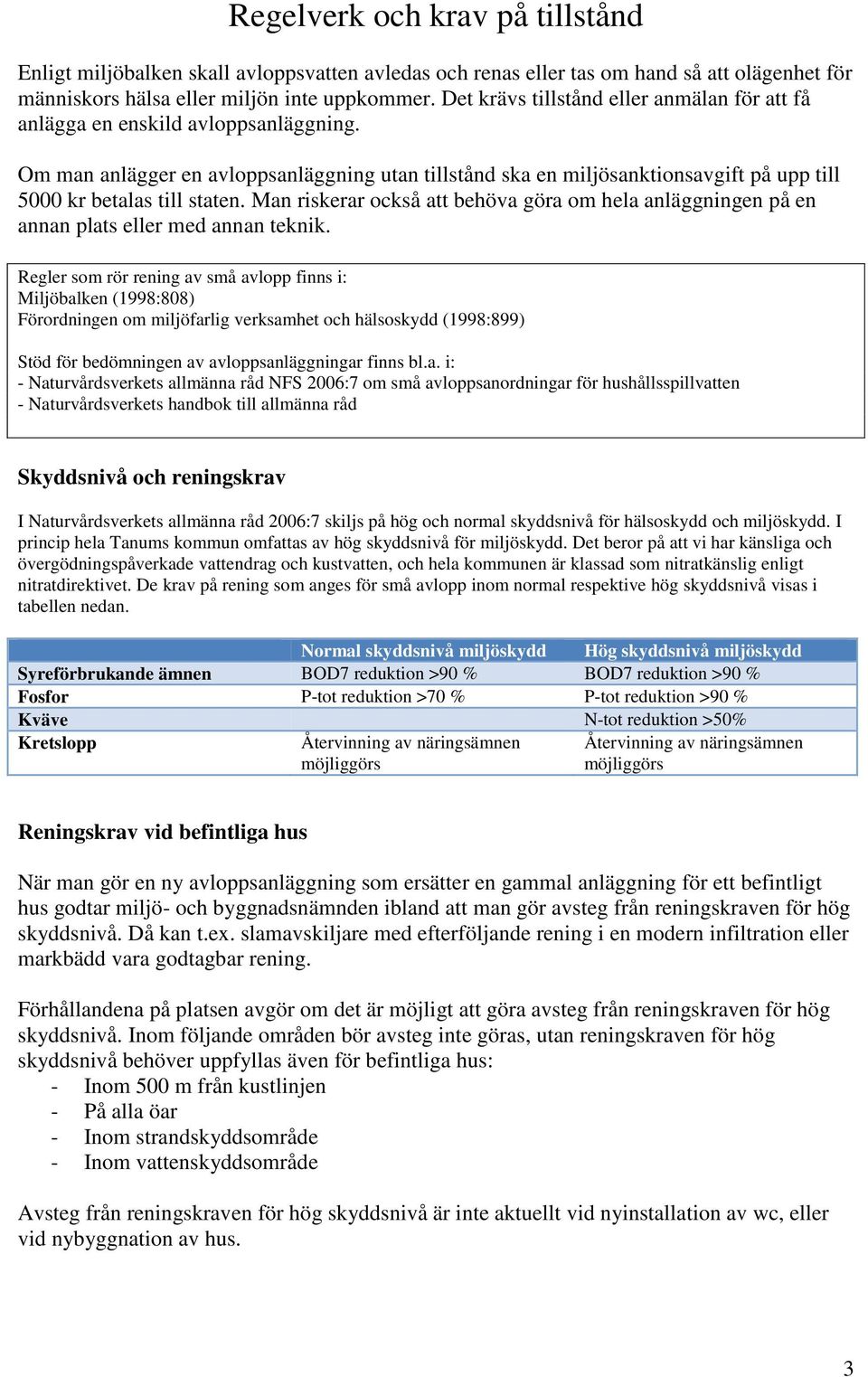 Regelverk och krav på tillstånd

Enligt miljöbalken skall avloppsvatten avledas och renas eller tas om hand så att olägenhet för människors hälsa eller miljön inte uppkommer. Det krävs tillstånd eller anmälan för att få anlägga en enskild avloppsanläggning.

Om man anlägger en avloppsanläggning utan tillstånd ska en miljösanktionsavgift på upp till 5000 kr betalas till staten. Man riskerar också att behöva göra om hela anläggningen på en annan plats eller med annan teknik.

Regler som rör rening av små avlopp finns i:
Miljöbalken (1998:808)
Förordningen om miljöfarlig verksamhet och hälsoskydd (1998:899)

Stöd för bedömningen av avloppsanläggningar finns bl.a. i:
- Naturvårdsverkets allmänna råd NFS 2006:7 om små avloppsanordningar för hushållsspillvatten
- Naturvårdsverkets handbok till allmänna råd

Skyddsnivå och reningskrav

I Naturvårdsverkets allmänna råd 2006:7 skiljs på hög och normal skyddsnivå för hälsoskydd och miljöskydd. I princip hela Tanums kommun omfattas av hög skyddsnivå för miljöskydd. Det beror på att vi har känsliga och övergödningspåverkade vattendrag och kustvatten, och hela kommunen är klassad som nitratkänslig enligt nitratdirektivet. De krav på rening som anges för små avlopp inom normal respektive hög skyddsnivå visas i tabellen nedan.

| | Normal skyddsnivå miljöskydd | Hög skyddsnivå miljöskydd |
|---|---|---|
| Syreförbrukande ämnen | BOD7 reduktion >90 % | BOD7 reduktion >90 % |
| Fosfor | P-tot reduktion >70 % | P-tot reduktion >90 % |
| Kväve | | N-tot reduktion >50% |
| Kretslopp | Återvinning av näringsämnen möjliggörs | Återvinning av näringsämnen möjliggörs |

Reningskrav vid befintliga hus

När man gör en ny avloppsanläggning som ersätter en gammal anläggning för ett befintligt hus godtar miljö- och byggnadsnämnden ibland att man gör avsteg från reningskraven för hög skyddsnivå. Då kan t.ex. slamavskiljare med efterföljande rening i en modern infiltration eller markbädd vara godtagbar rening.

Förhållandena på platsen avgör om det är möjligt att göra avsteg från reningskraven för hög skyddsnivå. Inom följande områden bör avsteg inte göras, utan reningskraven för hög skyddsnivå behöver uppfyllas även för befintliga hus:
- Inom 500 m från kustlinjen
- På alla öar
- Inom strandskyddsområde
- Inom vattenskyddsområde

Avsteg från reningskraven för hög skyddsnivå är inte aktuellt vid nyinstallation av wc, eller vid nybyggnation av hus.

3